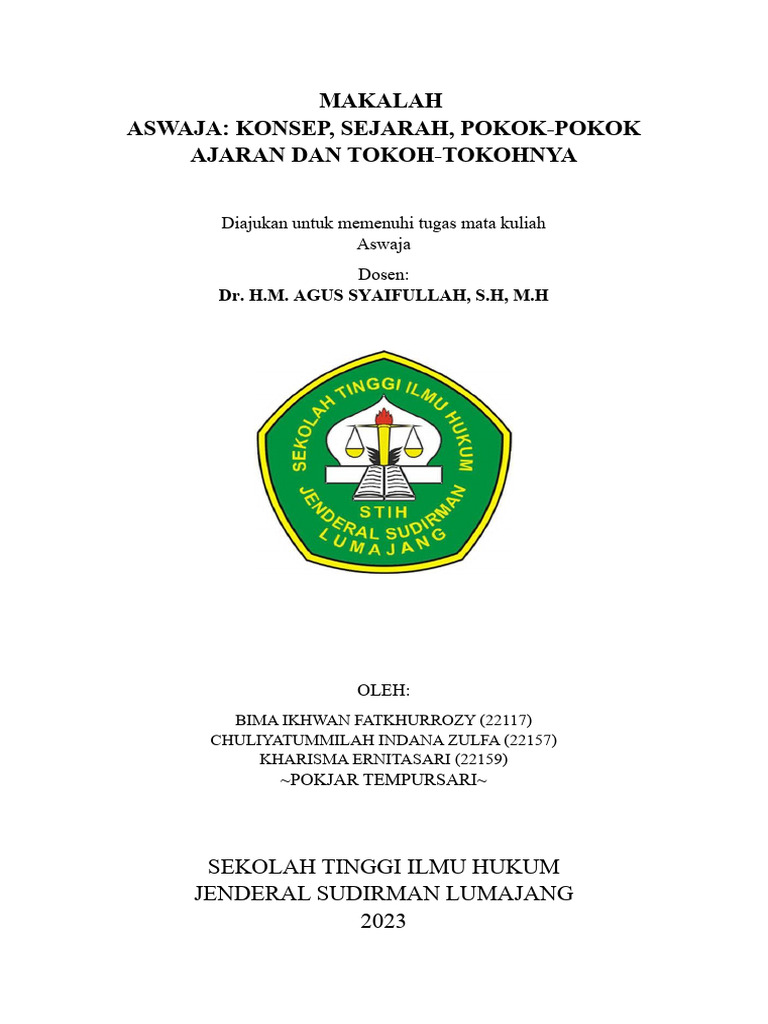 MAKALAH
ASWAJA: KONSEP, SEJARAH, POKOK-POKOK AJARAN DAN TOKOH-TOKOHNYA

Diajukan untuk memenuhi tugas mata kuliah
Aswaja

Dosen:
Dr. H.M. AGUS SYAIFULLAH, S.H, M.H

SEKOLAH TINGGI ILMU HUKUM
STIH
JENDERAL SUDIRMAN
LUMAJANG

OLEH:

BIMA IKHWAN FATKHURROZY (22117)
CHULIYATUMMILAH INDANA ZULFA (22157)
KHARISMA ERNITASARI (22159)
~POKJAR TEMPURSARI~

SEKOLAH TINGGI ILMU HUKUM
JENDERAL SUDIRMAN LUMAJANG
2023